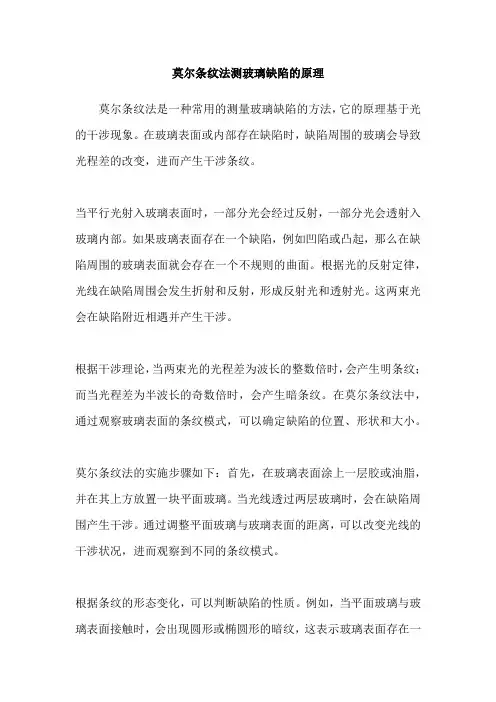 莫尔条纹法测玻璃缺陷的原理

莫尔条纹法是一种常用的测量玻璃缺陷的方法，它的原理基于光的干涉现象。在玻璃表面或内部存在缺陷时，缺陷周围的玻璃会导致光程差的改变，进而产生干涉条纹。

当平行光射入玻璃表面时，一部分光会经过反射，一部分光会透射入玻璃内部。如果玻璃表面存在一个缺陷，例如凹陷或凸起，那么在缺陷周围的玻璃表面就会存在一个不规则的曲面。根据光的反射定律，光线在缺陷周围会发生折射和反射，形成反射光和透射光。这两束光会在缺陷附近相遇并产生干涉。

根据干涉理论，当两束光的光程差为波长的整数倍时，会产生明条纹；而当光程差为半波长的奇数倍时，会产生暗条纹。在莫尔条纹法中，通过观察玻璃表面的条纹模式，可以确定缺陷的位置、形状和大小。

莫尔条纹法的实施步骤如下：首先，在玻璃表面涂上一层胶或油脂，并在其上方放置一块平面玻璃。当光线透过两层玻璃时，会在缺陷周围产生干涉。通过调整平面玻璃与玻璃表面的距离，可以改变光线的干涉状况，进而观察到不同的条纹模式。

根据条纹的形态变化，可以判断缺陷的性质。例如，当平面玻璃与玻璃表面接触时，会出现圆形或椭圆形的暗纹，这表示玻璃表面存在一